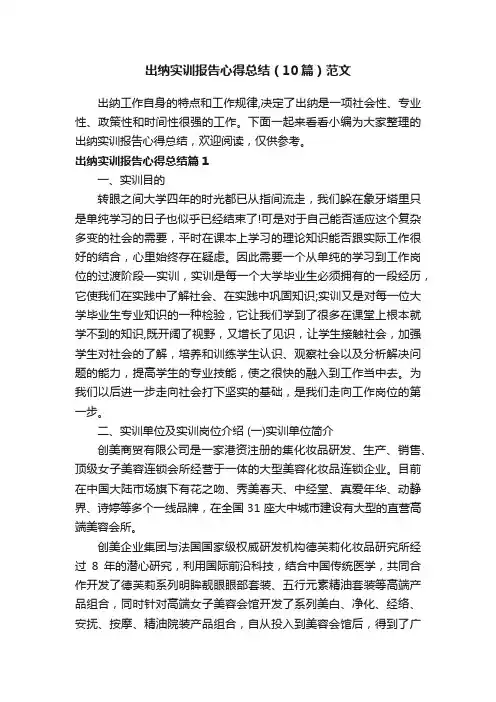 出纳实训报告心得总结（10篇）范文

出纳工作自身的特点和工作规律,决定了出纳是一项社会性、专业性、政策性和时间性很强的工作。下面一起来看看小编为大家整理的出纳实训报告心得总结，欢迎阅读，仅供参考。

出纳实训报告心得总结篇1

一、实训目的

转眼之间大学四年的时光都已从指间流走，我们躲在象牙塔里只是单纯学习的日子也似乎已经结束了!可是对于自己能否适应这个复杂多变的社会的需要，平时在课本上学习的理论知识能否跟实际工作很好的结合，心里始终存在疑虑。因此需要一个从单纯的学习到工作岗位的过渡阶段—实训，实训是每一个大学毕业生必须拥有的一段经历，它使我们在实践中了解社会、在实践中巩固知识;实训又是对每一位大学毕业生专业知识的一种检验，它让我们学到了很多在课堂上根本就学不到的知识,既开阔了视野，又增长了见识，让学生接触社会，加强学生对社会的了解，培养和训练学生认识、观察社会以及分析解决问题的能力，提高学生的专业技能，使之很快的融入到工作当中去。为我们以后进一步走向社会打下坚实的基础，是我们走向工作岗位的第一步。

二、实训单位及实训岗位介绍 (一)实训单位简介

创美商贸有限公司是一家港资注册的集化妆品研发、生产、销售、顶级女子美容连锁会所经营于一体的大型美容化妆品连锁企业。目前在中国大陆市场旗下有花之吻、秀美春天、中经堂、真爱年华、动静界、诗婷等多个一线品牌，在全国 31 座大中城市建设有大型的直营高端美容会所。

创美企业集团与法国国家级权威研发机构德芙莉化妆品研究所经过 8 年的潜心研究，利用国际前沿科技，结合中国传统医学，共同合作开发了德芙莉系列明眸靓眼眼部套装、五行元素精油套装等高端产品组合，同时针对高端女子美容会馆开发了系列美白、净化、经络、安抚、按摩、精油院装产品组合，自从投入到美容会馆后，得到了广